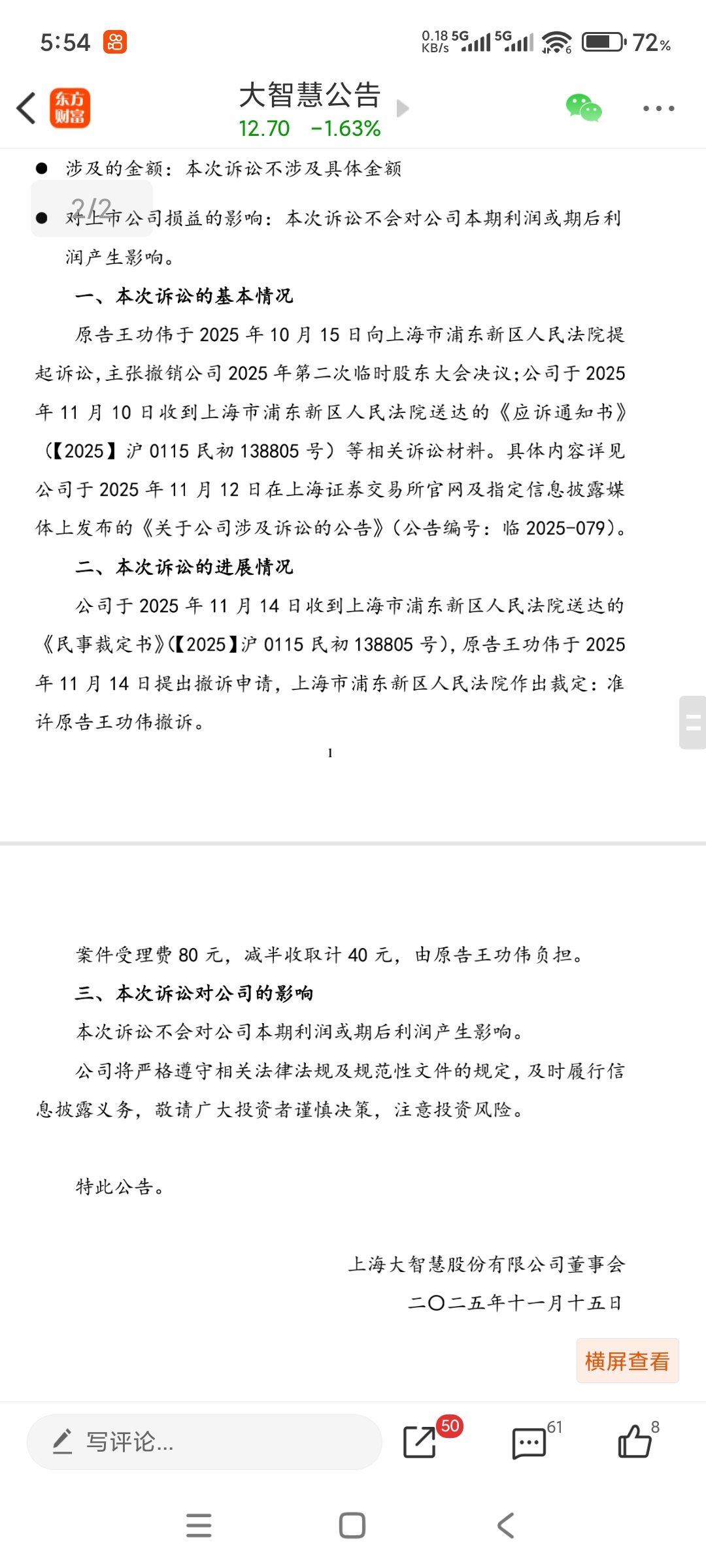 5:54

0.18 KB/s 5G 5G 72%

东方财富

大智慧公告

12.70 -1.63%

● 涉及的金额：本次诉讼不涉及具体金额

2/2

● 对上市公司损益的影响：本次诉讼不会对公司本期利润或期后利润产生影响。

一、本次诉讼的基本情况

原告王功伟于 2025 年 10 月 15 日向上海市浦东新区人民法院提起诉讼，主张撤销公司 2025 年第二次临时股东大会决议；公司于 2025 年 11 月 10 日收到上海市浦东新区人民法院送达的《应诉通知书》（【2025】沪 0115 民初 138805 号）等相关诉讼材料。具体内容详见公司于 2025 年 11 月 12 日在上海证券交易所官网及指定信息披露媒体上发布的《关于公司涉及诉讼的公告》（公告编号：临 2025-079）。

二、本次诉讼的进展情况

公司于 2025 年 11 月 14 日收到上海市浦东新区人民法院送达的《民事裁定书》（【2025】沪 0115 民初 138805 号），原告王功伟于 2025 年 11 月 14 日提出撤诉申请，上海市浦东新区人民法院作出裁定：准许原告王功伟撤诉。

1

案件受理费 80 元，减半收取计 40 元，由原告王功伟负担。

三、本次诉讼对公司的影响

本次诉讼不会对公司本期利润或期后利润产生影响。

公司将严格遵守相关法律法规及规范性文件的规定，及时履行信息披露义务，敬请广大投资者谨慎决策，注意投资风险。

特此公告。

上海大智慧股份有限公司董事会

二〇二五年十一月十五日

横屏查看

写评论...

50

61

8